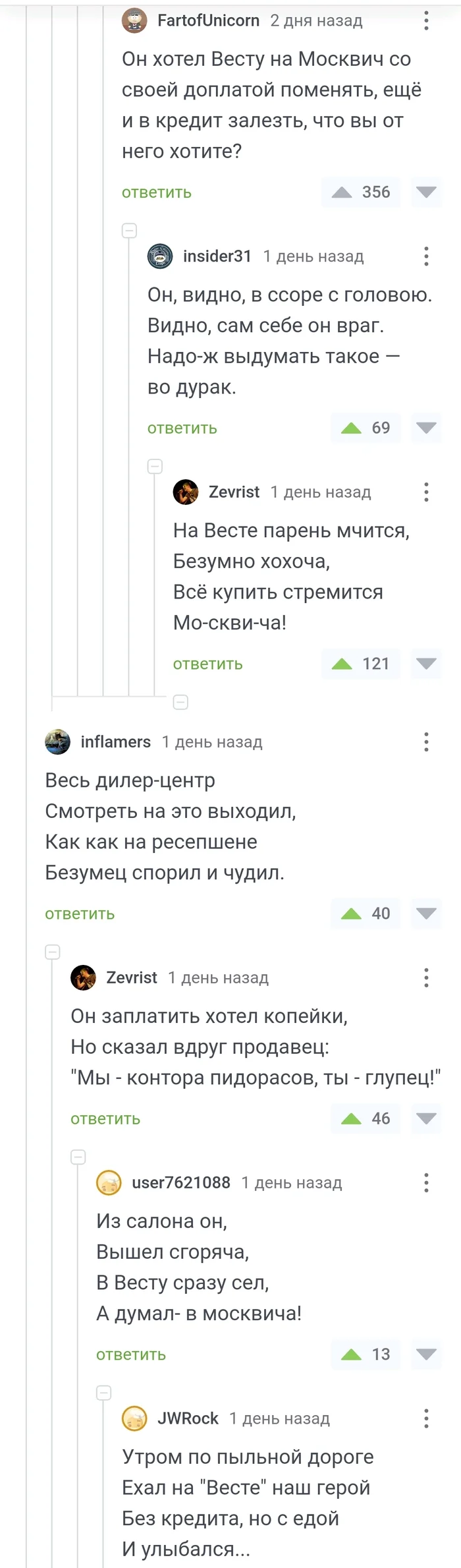 FartofUnicorn 2 дня назад

Он хотел Весту на Москвич со своей доплатой поменять, ещё и в кредит залезть, что вы от него хотите?

ответить 356

insider31 1 день назад

Он, видно, в ссоре с головою.
Видно, сам себе он враг.
Надо-ж выдумать такое —
во дурак.

ответить 69

Zevrist 1 день назад

На Весте парень мчится,
Безумно хохоча,
Всё купить стремится
Мо-скви-ча!

ответить 121

inflamers 1 день назад

Весь дилер-центр
Смотреть на это выходил,
Как как на ресепшене
Безумец спорил и чудил.

ответить 40

Zevrist 1 день назад

Он заплатить хотел копейки,
Но сказал вдруг продавец:
"Мы - контора пидорасов, ты - глупец!"

ответить 46

user7621088 1 день назад

Из салона он,
Вышел сгоряча,
В Весту сразу сел,
А думал- в москвича!

ответить 13

JWRock 1 день назад

Утром по пыльной дороге
Ехал на "Весте" наш герой
Без кредита, но с едой
И улыбался...